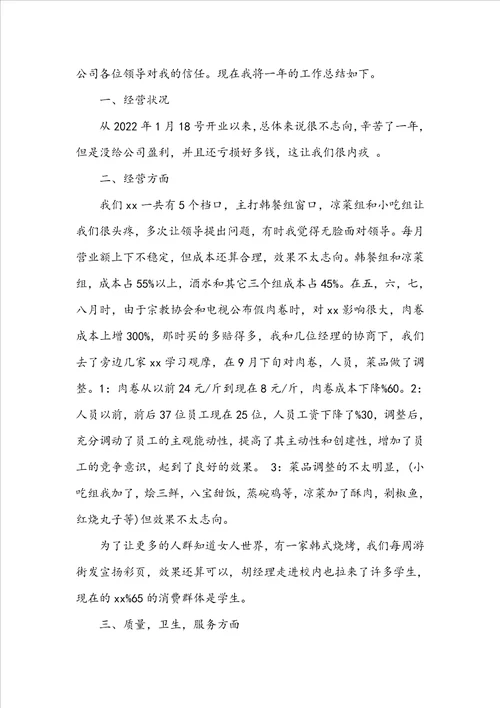 公司各位领导对我的信任。现在我将一年的工作总结如下。

一、经营状况

从 2022 年 1 月 18 号开业以来，总体来说很不志向，辛苦了一年，但是没给公司盈利，并且还亏损好多钱，这让我们很内疚 。

二、经营方面

我们 xx 一共有 5 个档口，主打韩餐组窗口，凉菜组和小吃组让我们很头疼，多次让领导提出问题，有时我觉得无脸面对领导。每月营业额上下不稳定，但成本还算合理，效果不太志向。韩餐组和凉菜组，成本占 55%以上，酒水和其它三个组成本占 45%。在五，六，七，八月时，由于宗教协会和电视公布假肉卷时，对 xx 影响很大，肉卷成本上增 300%，那时买的多赔得多，我和几位经理的协商下，我们去了旁边几家 xx 学习观摩，在 9 月下旬对肉卷，人员，菜品做了调整。1：肉卷从以前 24 元／斤到现在 8 元／斤，肉卷成本下降%60。2：人员以前，前后 37 位员工现在 25 位，人员工资下降了%30，调整后，充分调动了员工的主观能动性，提高了其主动性和创建性，增加了员工的竞争意识，起到了良好的效果。 3：菜品调整的不太明显，(小吃组我加了，烩三鲜，八宝甜饭，蒸碗鸡等，凉菜加了酥肉，剁椒鱼，红烧丸子等)但效果不太志向。

为了让更多的人群知道女人世界，有一家韩式烧烤，我们每周游街发宣扬彩页，效果还算可以，胡经理走进校内也拉来了许多学生，现在的 xx%65 的消费群体是学生。

三、质量，卫生，服务方面